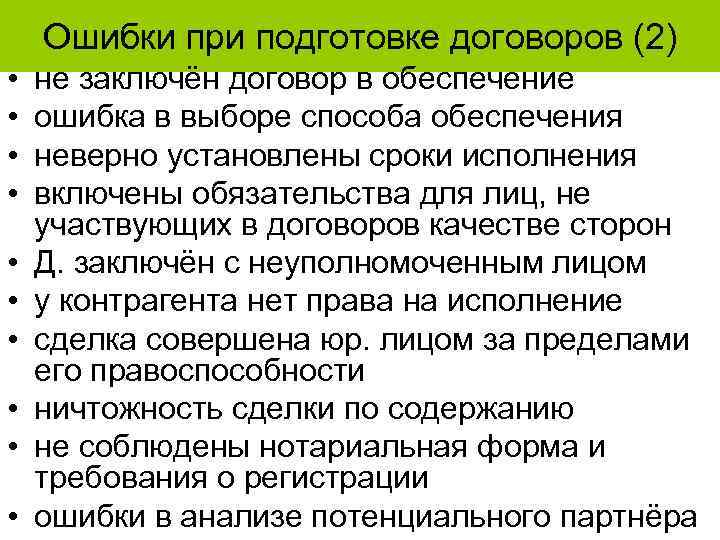 Ошибки при подготовке договоров (2)

• не заключён договор в обеспечение
• ошибка в выборе способа обеспечения
• неверно установлены сроки исполнения
• включены обязательства для лиц, не участвующих в договоров качестве сторон
• Д. заключён с неуполномоченным лицом
• у контрагента нет права на исполнение
• сделка совершена юр. лицом за пределами его правоспособности
• ничтожность сделки по содержанию
• не соблюдены нотариальная форма и требования о регистрации
• ошибки в анализе потенциального партнёра